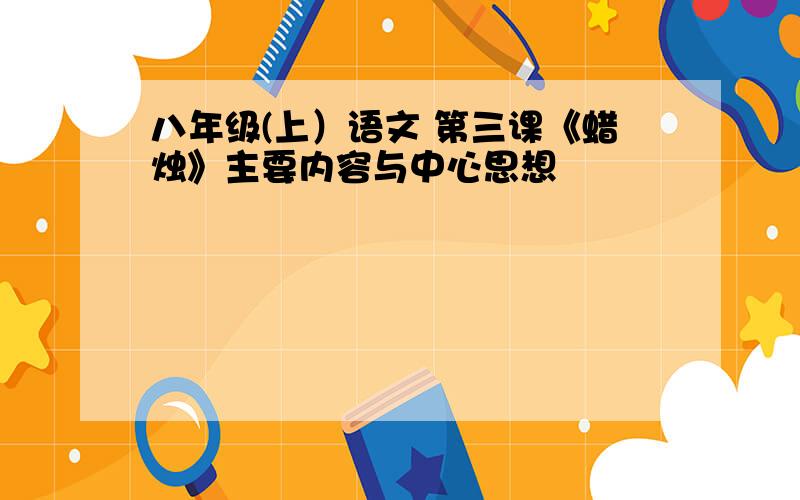 八年级(上）语文 第三课《蜡烛》主要内容与中心思想